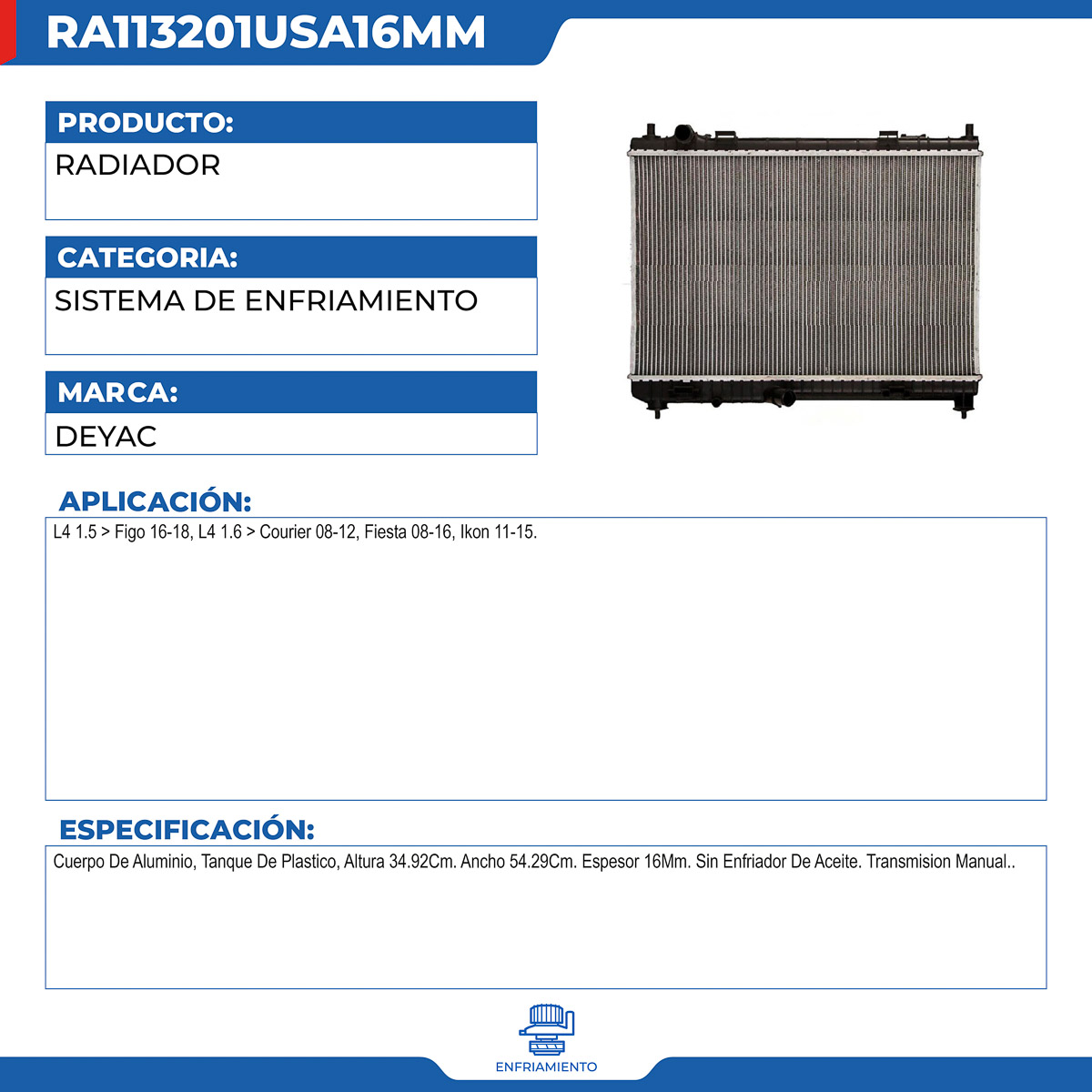 RA113201USA16MM

PRODUCTO:

RADIADOR

CATEGORIA:

SISTEMA DE ENFRIAMIENTO

MARCA:

DEYAC

APLICACIÓN:

L4 1.5 > Figo 16-18, L4 1.6 > Courier 08-12, Fiesta 08-16, Ikon 11-15.

ESPECIFICACIÓN:

Cuerpo De Aluminio, Tanque De Plastico, Altura 34.92Cm. Ancho 54.29Cm. Espesor 16Mm. Sin Enfriador De Aceite. Transmision Manual..

ENFRIAMIENTO